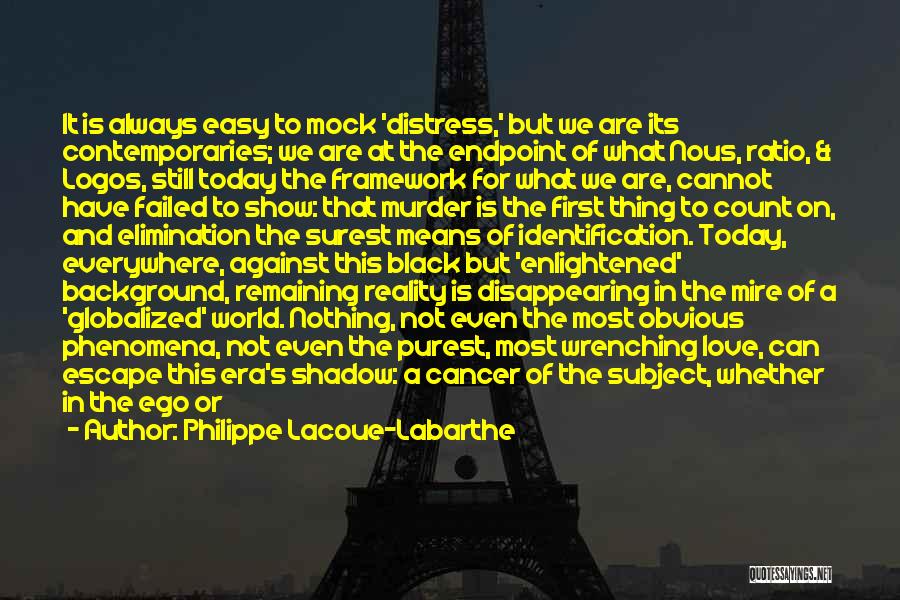 It is always easy to mock 'distress,' but we are its contemporaries; we are at the endpoint of what Nous, ratio, & Logos, still today the framework for what we are, cannot have failed to show: that murder is the first thing to count on, and elimination the surest means of identification. Today, everywhere, against this black but 'enlightened' background, remaining reality is disappearing in the mire of a 'globalized' world. Nothing, not even the most obvious phenomena, not even the purest, most wrenching love, can escape this era's shadow: a cancer of the subject, whether in the ego or

- Author: Philippe Lacoue-Labarthe

QUOTESSAYINGS.NET